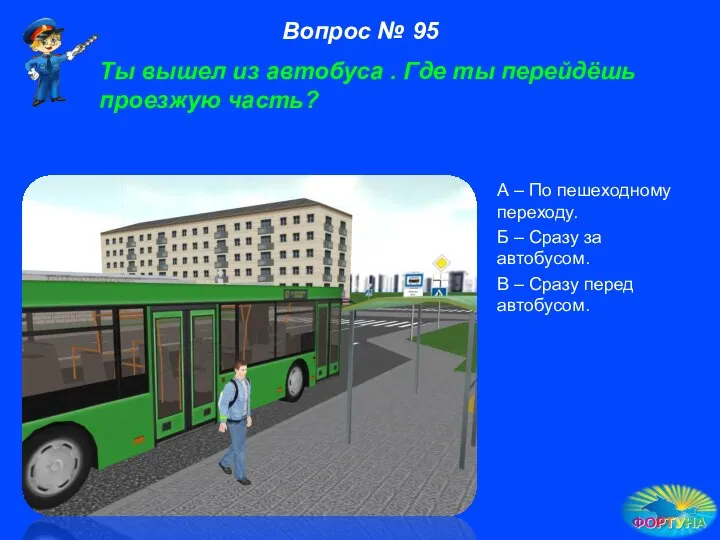 Вопрос № 95

Ты вышел из автобуса . Где ты перейдёшь проезжую часть?

А – По пешеходному переходу.

Б – Сразу за автобусом.

В – Сразу перед автобусом.

ФОРТУНА